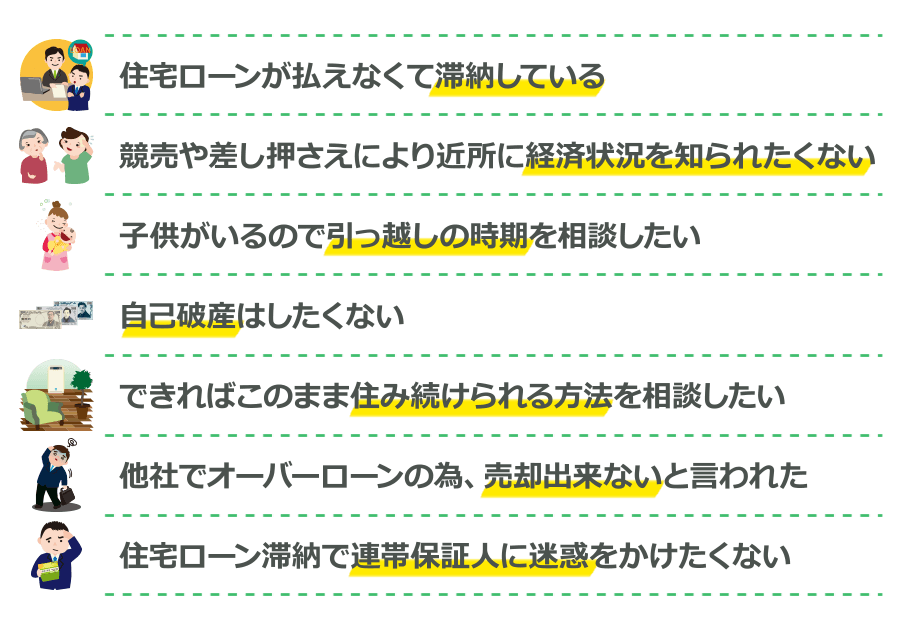 住宅ローンが払えなくて滞納している

競売や差し押さえにより近所に経済状況を知られたくない

子供がいるので引っ越しの時期を相談したい

自己破産はしたくない

できればこのまま住み続けられる方法を相談したい

他社でオーバーローンの為、売却出来ないと言われた

住宅ローン滞納で連帯保証人に迷惑をかけたくない